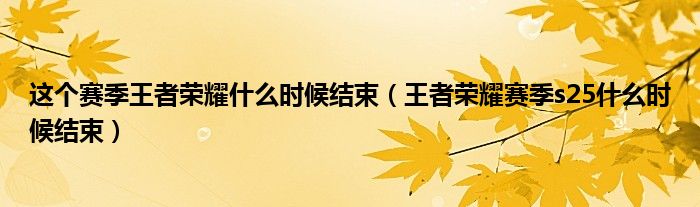 这个赛季王者荣耀什么时候结束（王者荣耀赛季s25什么时候结束）